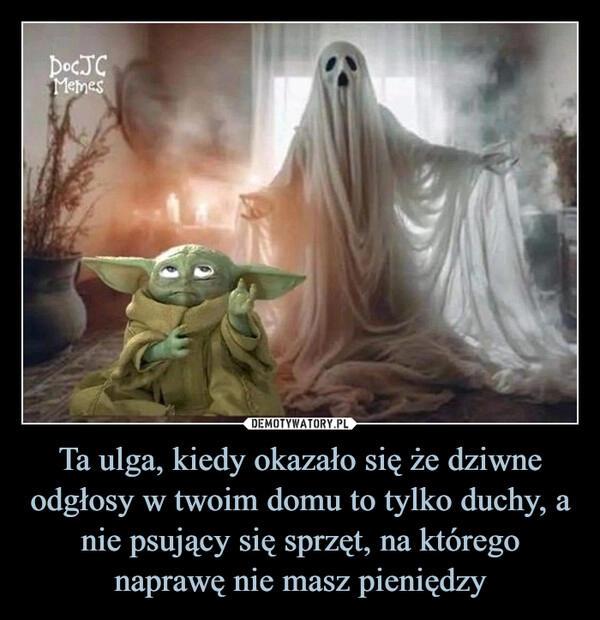 DocJC Memes

DEMOTYWATORY.PL

Ta ulga, kiedy okazało się że dziwne odgłosy w twoim domu to tylko duchy, a nie psujący się sprzęt, na którego naprawę nie masz pieniędzy